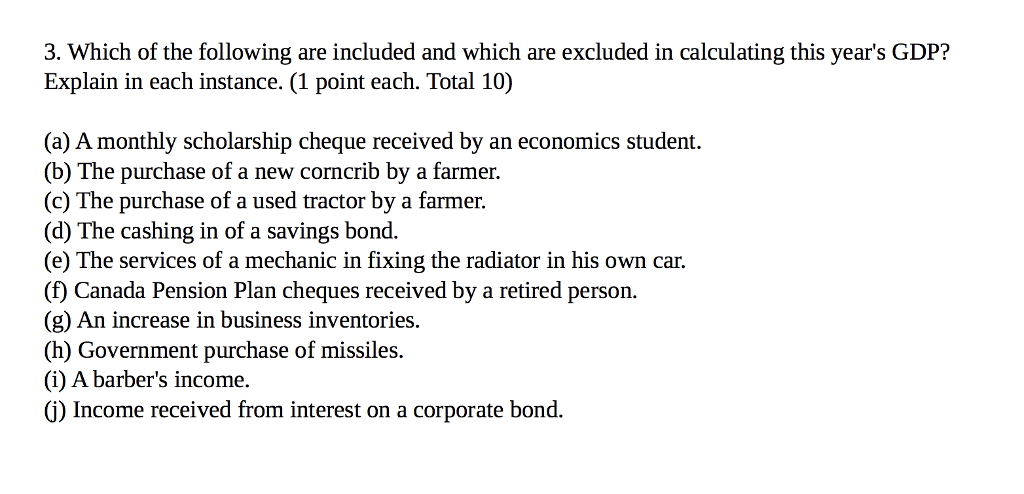 3. Which of the following are included and which are excluded in calculating this year's GDP? Explain in each instance. (1 point each. Total 10)

(a) A monthly scholarship cheque received by an economics student.
(b) The purchase of a new corncrib by a farmer.
(c) The purchase of a used tractor by a farmer.
(d) The cashing in of a savings bond.
(e) The services of a mechanic in fixing the radiator in his own car.
(f) Canada Pension Plan cheques received by a retired person.
(g) An increase in business inventories.
(h) Government purchase of missiles.
(i) A barber's income.
(j) Income received from interest on a corporate bond.